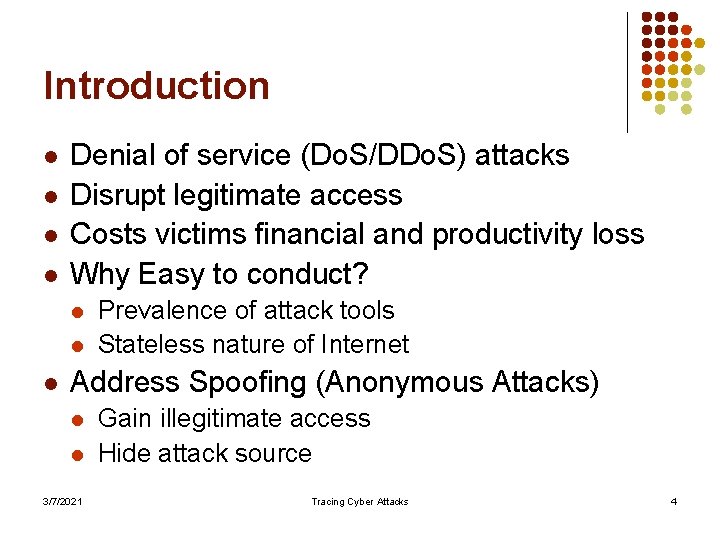 Introduction

- Denial of service (DoS/DDoS) attacks
- Disrupt legitimate access
- Costs victims financial and productivity loss
- Why Easy to conduct?
  - Prevalence of attack tools
  - Stateless nature of Internet
- Address Spoofing (Anonymous Attacks)
  - Gain illegitimate access
  - Hide attack source

3/7/2021 Tracing Cyber Attacks 4